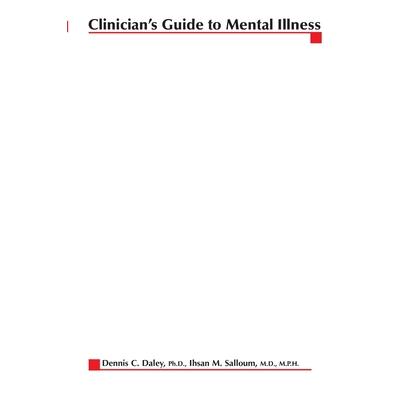 Clinician's Guide to Mental Illness

Dennis C. Daley, Ph.D., Ihsan M. Salloum, M.D., M.P.H.